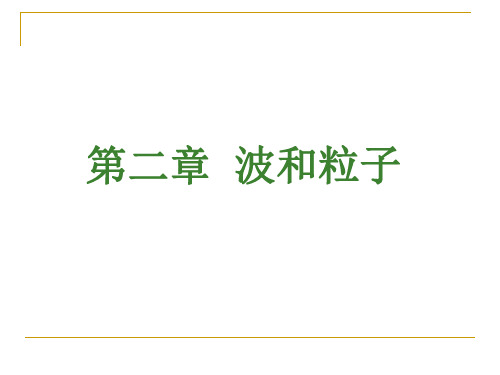 第二章  波和粒子